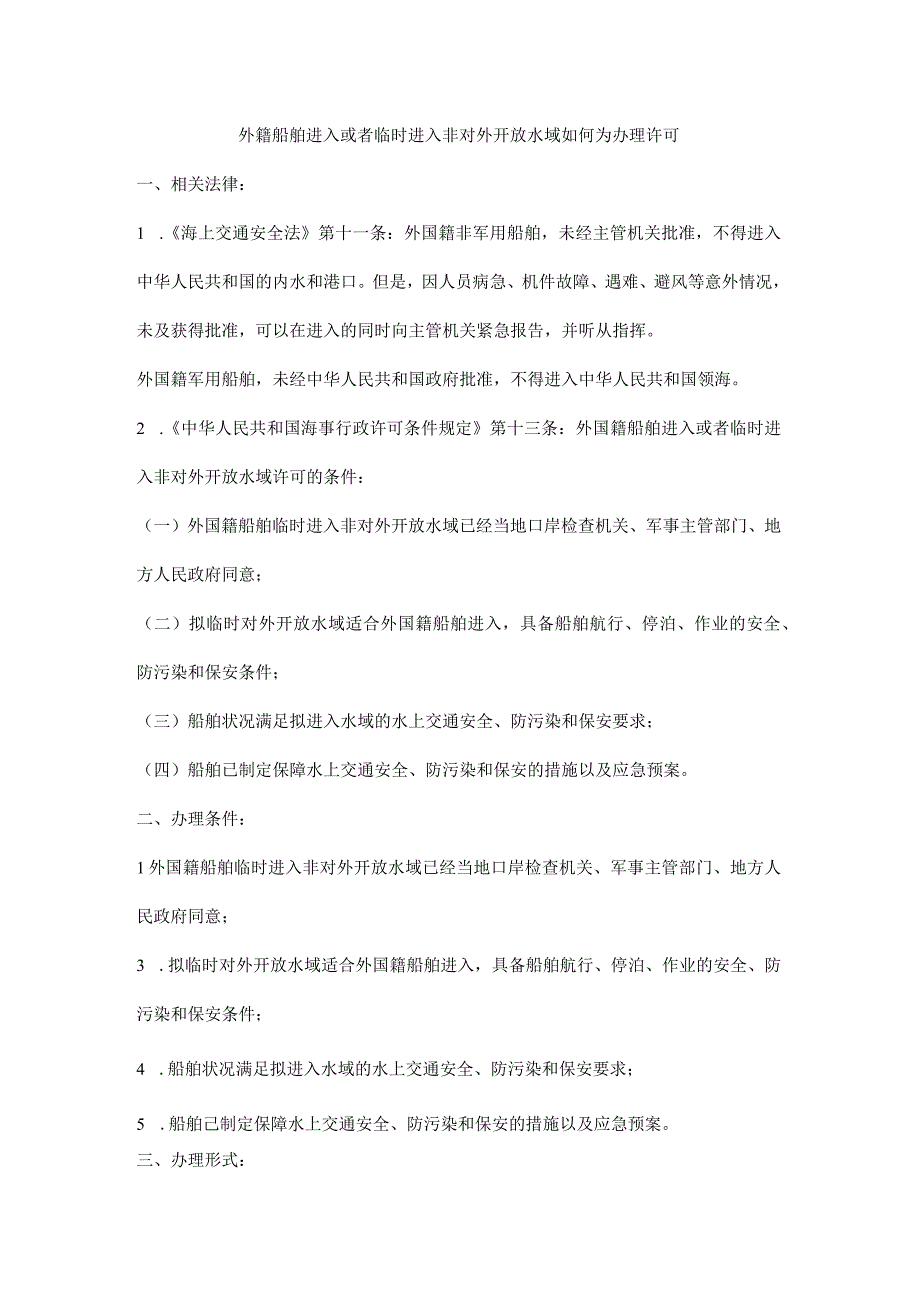 外籍船舶进入或者临时进入非对外开放水域如何为办理许可

一、相关法律：

1 .《海上交通安全法》第十一条：外国籍非军用船舶，未经主管机关批准，不得进入中华人民共和国的内水和港口。但是，因人员病急、机件故障、遇难、避风等意外情况，未及获得批准，可以在进入的同时向主管机关紧急报告，并听从指挥。

外国籍军用船舶，未经中华人民共和国政府批准，不得进入中华人民共和国领海。

2 .《中华人民共和国海事行政许可条件规定》第十三条：外国籍船舶进入或者临时进入非对外开放水域许可的条件：

（一）外国籍船舶临时进入非对外开放水域已经当地口岸检查机关、军事主管部门、地方人民政府同意；

（二）拟临时对外开放水域适合外国籍船舶进入，具备船舶航行、停泊、作业的安全、防污染和保安条件；

（三）船舶状况满足拟进入水域的水上交通安全、防污染和保安要求；

（四）船舶已制定保障水上交通安全、防污染和保安的措施以及应急预案。

二、办理条件：

1 外国籍船舶临时进入非对外开放水域已经当地口岸检查机关、军事主管部门、地方人民政府同意；

3 .拟临时对外开放水域适合外国籍船舶进入，具备船舶航行、停泊、作业的安全、防污染和保安条件；

4 .船舶状况满足拟进入水域的水上交通安全、防污染和保安要求；

5 .船舶已制定保障水上交通安全、防污染和保安的措施以及应急预案。

三、办理形式：